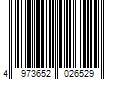 4 973652 026529